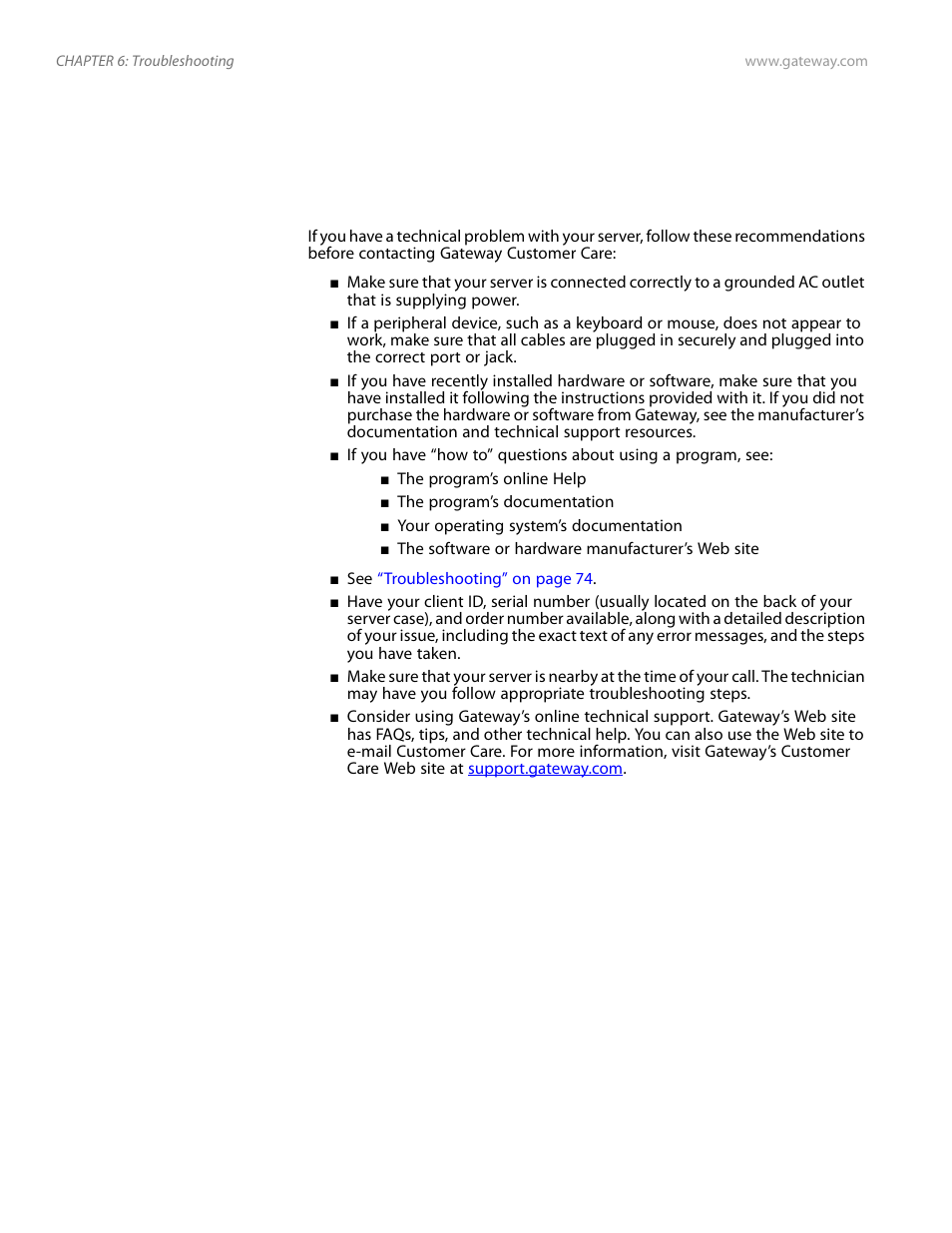 CHAPTER 6: Troubleshooting

www.gateway.com

If you have a technical problem with your server, follow these recommendations before contacting Gateway Customer Care:

■ Make sure that your server is connected correctly to a grounded AC outlet that is supplying power.

■ If a peripheral device, such as a keyboard or mouse, does not appear to work, make sure that all cables are plugged in securely and plugged into the correct port or jack.

■ If you have recently installed hardware or software, make sure that you have installed it following the instructions provided with it. If you did not purchase the hardware or software from Gateway, see the manufacturer's documentation and technical support resources.

■ If you have "how to" questions about using a program, see:

■ The program's online Help

■ The program's documentation

■ Your operating system's documentation

■ The software or hardware manufacturer's Web site

■ See "Troubleshooting" on page 74.

■ Have your client ID, serial number (usually located on the back of your server case), and order number available, along with a detailed description of your issue, including the exact text of any error messages, and the steps you have taken.

■ Make sure that your server is nearby at the time of your call. The technician may have you follow appropriate troubleshooting steps.

■ Consider using Gateway's online technical support. Gateway's Web site has FAQs, tips, and other technical help. You can also use the Web site to e-mail Customer Care. For more information, visit Gateway's Customer Care Web site at support.gateway.com.